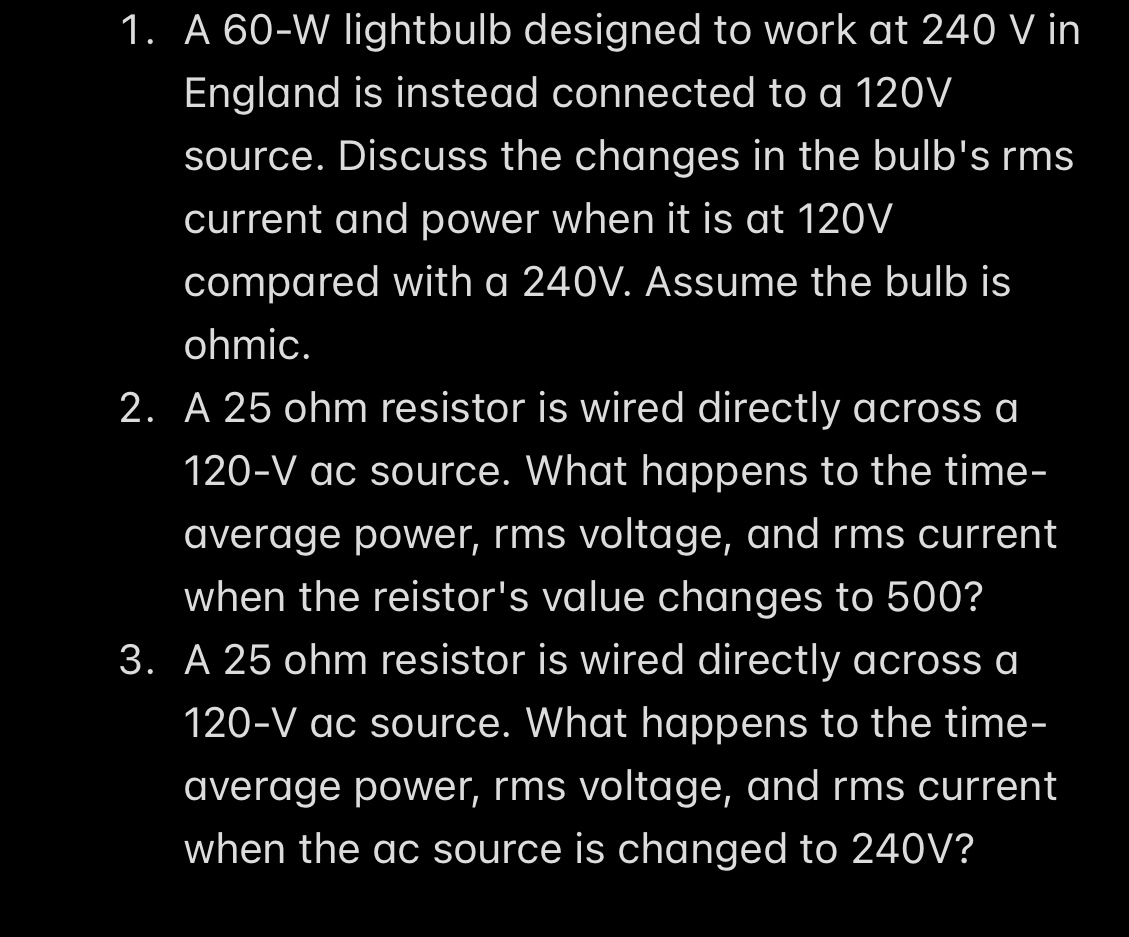 1. A 60-W lightbulb designed to work at 240 V in England is instead connected to a 120V source. Discuss the changes in the bulb's rms current and power when it is at 120V compared with a 240V. Assume the bulb is ohmic.
2. A 25 ohm resistor is wired directly across a 120-V ac source. What happens to the time-average power, rms voltage, and rms current when the reistor's value changes to 500?
3. A 25 ohm resistor is wired directly across a 120-V ac source. What happens to the time-average power, rms voltage, and rms current when the ac source is changed to 240V?